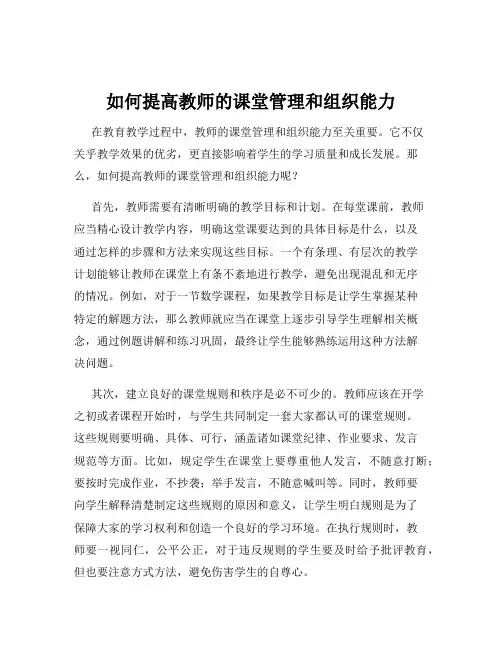 如何提高教师的课堂管理和组织能力

在教育教学过程中，教师的课堂管理和组织能力至关重要。它不仅关乎教学效果的优劣，更直接影响着学生的学习质量和成长发展。那么，如何提高教师的课堂管理和组织能力呢？

首先，教师需要有清晰明确的教学目标和计划。在每堂课前，教师应当精心设计教学内容，明确这堂课要达到的具体目标是什么，以及通过怎样的步骤和方法来实现这些目标。一个有条理、有层次的教学计划能够让教师在课堂上有条不紊地进行教学，避免出现混乱和无序的情况。例如，对于一节数学课程，如果教学目标是让学生掌握某种特定的解题方法，那么教师就应当在课堂上逐步引导学生理解相关概念，通过例题讲解和练习巩固，最终让学生能够熟练运用这种方法解决问题。

其次，建立良好的课堂规则和秩序是必不可少的。教师应该在开学之初或者课程开始时，与学生共同制定一套大家都认可的课堂规则。这些规则要明确、具体、可行，涵盖诸如课堂纪律、作业要求、发言规范等方面。比如，规定学生在课堂上要尊重他人发言，不随意打断；要按时完成作业，不抄袭；举手发言，不随意喊叫等。同时，教师要向学生解释清楚制定这些规则的原因和意义，让学生明白规则是为了保障大家的学习权利和创造一个良好的学习环境。在执行规则时，教师要一视同仁，公平公正，对于违反规则的学生要及时给予批评教育，但也要注意方式方法，避免伤害学生的自尊心。